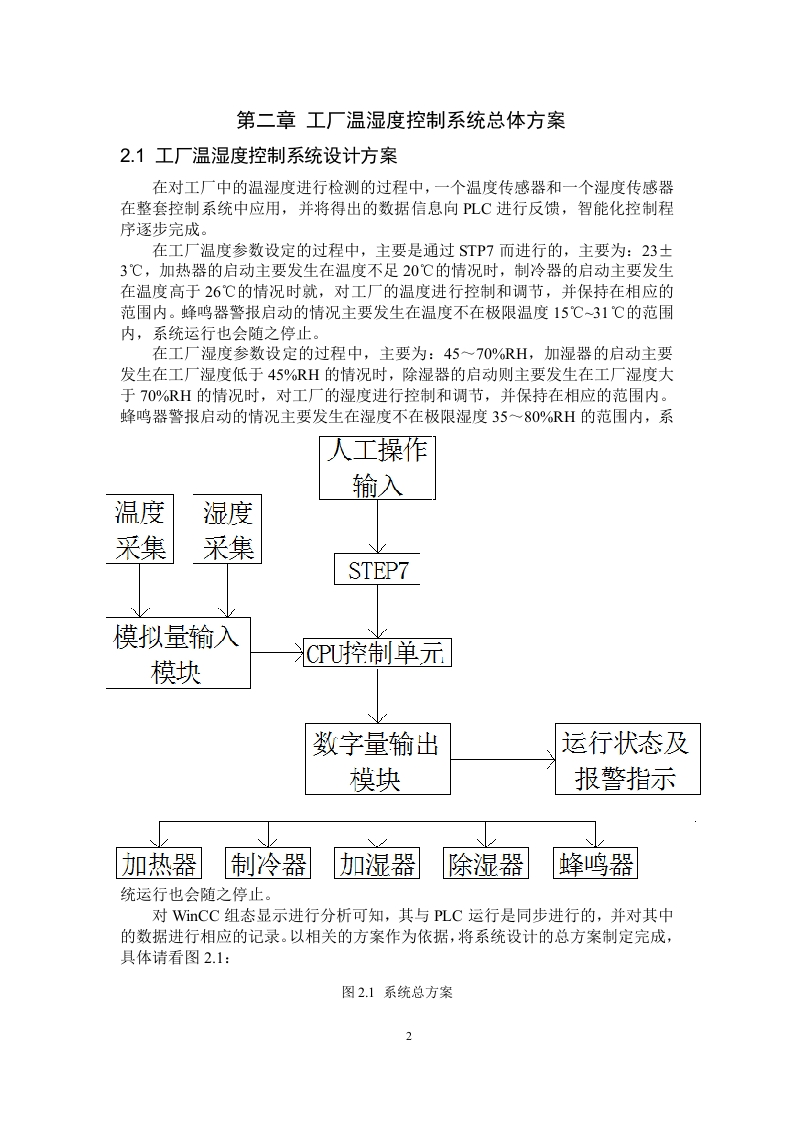 第二章 工厂温湿度控制系统总体方案

2.1 工厂温湿度控制系统设计方案

在对工厂中的温湿度进行检测的过程中，一个温度传感器和一个湿度传感器在整套控制系统中应用，并将得出的数据信息向 PLC 进行反馈，智能化控制程序逐步完成。

在工厂温度参数设定的过程中，主要是通过 STP7 而进行的，主要为：23±3℃，加热器的启动主要发生在温度不足 20℃的情况时，制冷器的启动主要发生在温度高于 26℃的情况时就，对工厂的温度进行控制和调节，并保持在相应的范围内。蜂鸣器警报启动的情况主要发生在温度不在极限温度 15℃~31℃的范围内，系统运行也会随之停止。

在工厂湿度参数设定的过程中，主要为：45～70%RH，加湿器的启动主要发生在工厂湿度低于 45%RH 的情况时，除湿器的启动则主要发生在工厂湿度大于 70%RH 的情况时，对工厂的湿度进行控制和调节，并保持在相应的范围内。蜂鸣器警报启动的情况主要发生在湿度不在极限湿度 35～80%RH 的范围内，系

人工操作输入

温度采集

湿度采集

STEP7

模拟量输入模块

CPU控制单元

数字量输出模块

运行状态及报警指示

加热器

制冷器

加湿器

除湿器

蜂鸣器

统运行也会随之停止。

对 WinCC 组态显示进行分析可知，其与 PLC 运行是同步进行的，并对其中的数据进行相应的记录。以相关的方案作为依据，将系统设计的总方案制定完成，具体请看图 2.1：

图 2.1 系统总方案

2